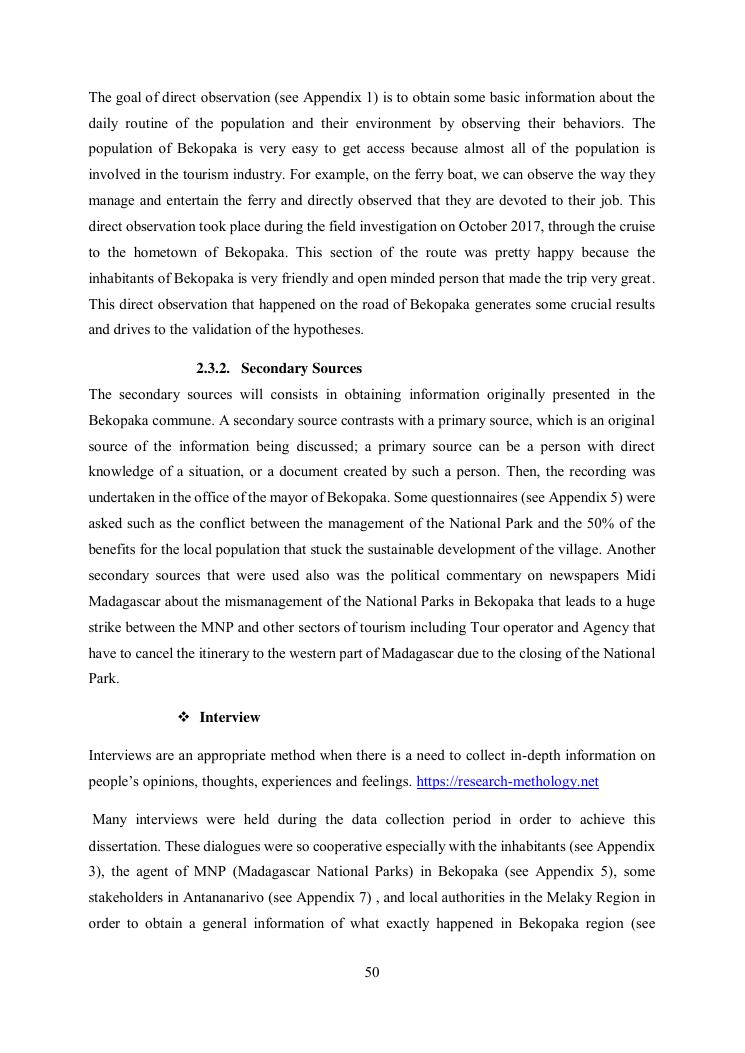 The goal of direct observation (see Appendix 1) is to obtain some basic information about the daily routine of the population and their environment by observing their behaviors. The population of Bekopaka is very easy to get access because almost all of the population is involved in the tourism industry. For example, on the ferry boat, we can observe the way they manage and entertain the ferry and directly observed that they are devoted to their job. This direct observation took place during the field investigation on October 2017, through the cruise to the hometown of Bekopaka. This section of the route was pretty happy because the inhabitants of Bekopaka is very friendly and open minded person that made the trip very great. This direct observation that happened on the road of Bekopaka generates some crucial results and drives to the validation of the hypotheses.

2.3.2. Secondary Sources

The secondary sources will consists in obtaining information originally presented in the Bekopaka commune. A secondary source contrasts with a primary source, which is an original source of the information being discussed; a primary source can be a person with direct knowledge of a situation, or a document created by such a person. Then, the recording was undertaken in the office of the mayor of Bekopaka. Some questionnaires (see Appendix 5) were asked such as the conflict between the management of the National Park and the 50% of the benefits for the local population that stuck the sustainable development of the village. Another secondary sources that were used also was the political commentary on newspapers Midi Madagascar about the mismanagement of the National Parks in Bekopaka that leads to a huge strike between the MNP and other sectors of tourism including Tour operator and Agency that have to cancel the itinerary to the western part of Madagascar due to the closing of the National Park.

❖ Interview

Interviews are an appropriate method when there is a need to collect in-depth information on people's opinions, thoughts, experiences and feelings. https://research-methology.net

Many interviews were held during the data collection period in order to achieve this dissertation. These dialogues were so cooperative especially with the inhabitants (see Appendix 3), the agent of MNP (Madagascar National Parks) in Bekopaka (see Appendix 5), some stakeholders in Antananarivo (see Appendix 7) , and local authorities in the Melaky Region in order to obtain a general information of what exactly happened in Bekopaka region (see

50